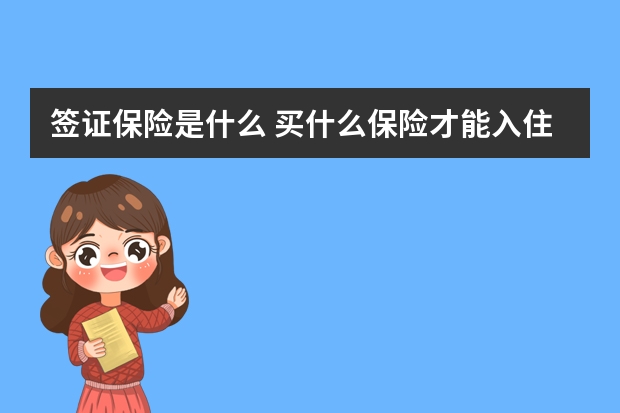 签证保险是什么 买什么保险才能入住